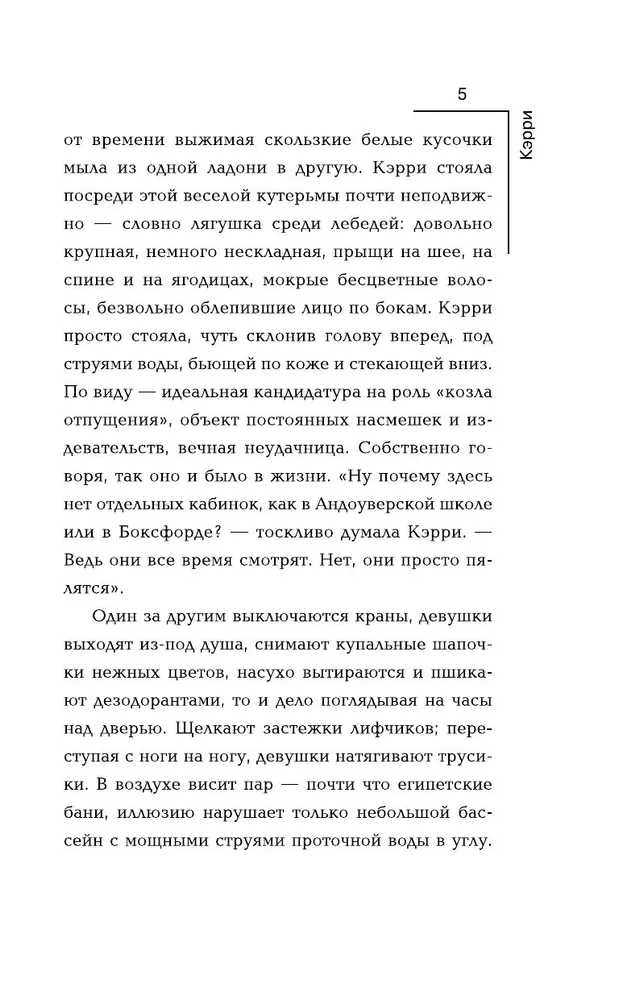 5

Кэрри

от времени выжимая скользкие белые кусочки мыла из одной ладони в другую. Кэрри стояла посреди этой веселой кутерьмы почти неподвижно — словно лягушка среди лебедей: довольно крупная, немного нескладная, прыщи на шее, на спине и на ягодицах, мокрые бесцветные волосы, безвольно облепившие лицо по бокам. Кэрри просто стояла, чуть склонив голову вперед, под струями воды, бьющей по коже и стекающей вниз. По виду — идеальная кандидатура на роль «козла отпущения», объект постоянных насмешек и издевательств, вечная неудачница. Собственно говоря, так оно и было в жизни. «Ну почему здесь нет отдельных кабинок, как в Андоуверской школе или в Боксфорде? — тоскливо думала Кэрри. — Ведь они все время смотрят. Нет, они просто пялятся».

Один за другим выключаются краны, девушки выходят из-под душа, снимают купальные шапочки нежных цветов, насухо вытираются и пшикают дезодорантами, то и дело поглядывая на часы над дверью. Щелкают застежки лифчиков; переступая с ноги на ногу, девушки натягивают трусики. В воздухе висит пар — почти что египетские бани, иллюзию нарушает только небольшой бассейн с мощными струями проточной воды в углу.